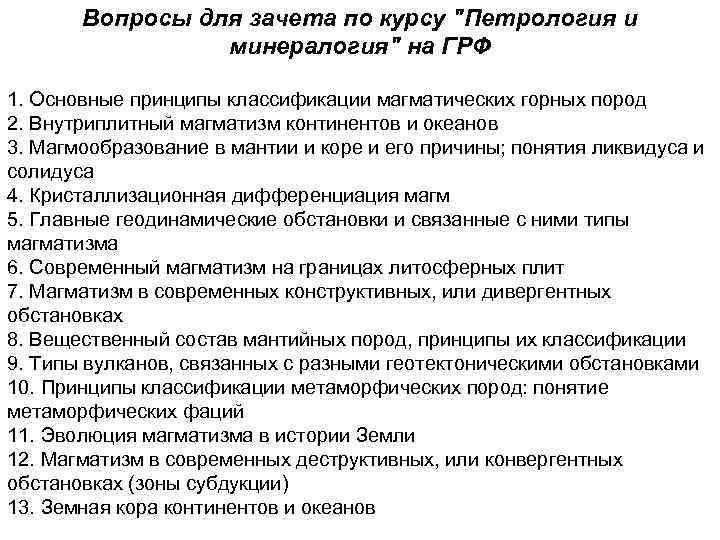 Вопросы для зачета по курсу "Петрология и минералогия" на ГРФ

1. Основные принципы классификации магматических горных пород
2. Внутриплитный магматизм континентов и океанов
3. Магмообразование в мантии и коре и его причины; понятия ликвидуса и солидуса
4. Кристаллизационная дифференциация магм
5. Главные геодинамические обстановки и связанные с ними типы магматизма
6. Современный магматизм на границах литосферных плит
7. Магматизм в современных конструктивных, или дивергентных обстановках
8. Вещественный состав мантийных пород, принципы их классификации
9. Типы вулканов, связанных с разными геотектоническими обстановками
10. Принципы классификации метаморфических пород: понятие метаморфических фаций
11. Эволюция магматизма в истории Земли
12. Магматизм в современных деструктивных, или конвергентных обстановках (зоны субдукции)
13. Земная кора континентов и океанов